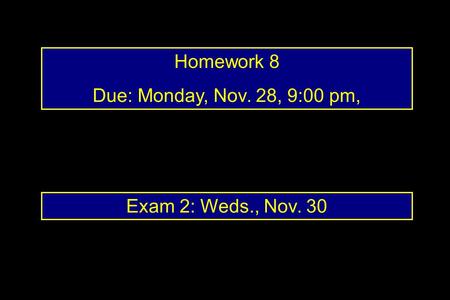 Homework 8

Due: Monday, Nov. 28, 9:00 pm,

Exam 2: Weds., Nov. 30